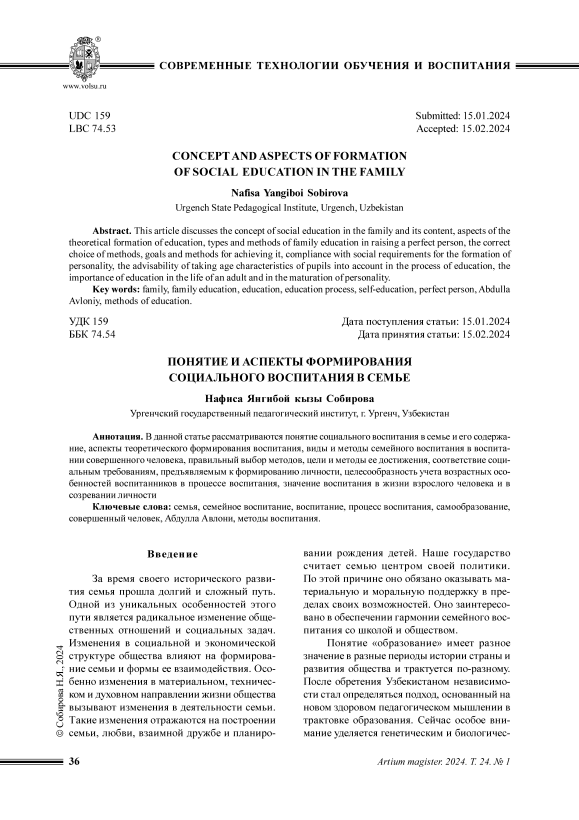 www.volsu.ru

СОВРЕМЕННЫЕ ТЕХНОЛОГИИ ОБУЧЕНИЯ И ВОСПИТАНИЯ

UDC 159
LBC 74.53

Submitted: 15.01.2024
Accepted: 15.02.2024

CONCEPT AND ASPECTS OF FORMATION OF SOCIAL EDUCATION IN THE FAMILY

Nafisa Yangiboi Sobirova

Urgench State Pedagogical Institute, Urgench, Uzbekistan

Abstract. This article discusses the concept of social education in the family and its content, aspects of the theoretical formation of education, types and methods of family education in raising a perfect person, the correct choice of methods, goals and methods for achieving it, compliance with social requirements for the formation of personality, the advisability of taking age characteristics of pupils into account in the process of education, the importance of education in the life of an adult and in the maturation of personality.

Key words: family, family education, education, education process, self-education, perfect person, Abdulla Avloniy, methods of education.

УДК 159
ББК 74.54

Дата поступления статьи: 15.01.2024
Дата принятия статьи: 15.02.2024

ПОНЯТИЕ И АСПЕКТЫ ФОРМИРОВАНИЯ СОЦИАЛЬНОГО ВОСПИТАНИЯ В СЕМЬЕ

Нафиса Янгибой кызы Собирова

Ургенчский государственный педагогический институт, г. Ургенч, Узбекистан

Аннотация. В данной статье рассматриваются понятие социального воспитания в семье и его содержание, аспекты теоретического формирования воспитания, виды и методы семейного воспитания в воспитании совершенного человека, правильный выбор методов, цели и методы ее достижения, соответствие социальным требованиям, предъявляемым к формированию личности, целесообразность учета возрастных особенностей воспитанников в процессе воспитания, значение воспитания в жизни взрослого человека и в созревании личности

Ключевые слова: семья, семейное воспитание, воспитание, процесс воспитания, самообразование, совершенный человек, Абдулла Авлони, методы воспитания.

Введение

За время своего исторического развития семья прошла долгий и сложный путь. Одной из уникальных особенностей этого пути является радикальное изменение общественных отношений и социальных задач. Изменения в социальной и экономической структуре общества влияют на формирование семьи и формы ее взаимодействия. Особенно изменения в материальном, техническом и духовном направлении жизни общества вызывают изменения в деятельности семьи. Такие изменения отражаются на построении семьи, любви, взаимной дружбе и планировании рождения детей. Наше государство считает семью центром своей политики. По этой причине оно обязано оказывать материальную и моральную поддержку в пределах своих возможностей. Оно заинтересовано в обеспечении гармонии семейного воспитания со школой и обществом.

Понятие «образование» имеет разное значение в разные периоды истории страны и развития общества и трактуется по-разному. После обретения Узбекистаном независимости стал определяться подход, основанный на новом здоровом педагогическом мышлении в трактовке образования. Сейчас особое внимание уделяется генетическим и биологичес-

© Собирова Н.Я., 2024

36

Artium magister. 2024. Т. 24. № 1